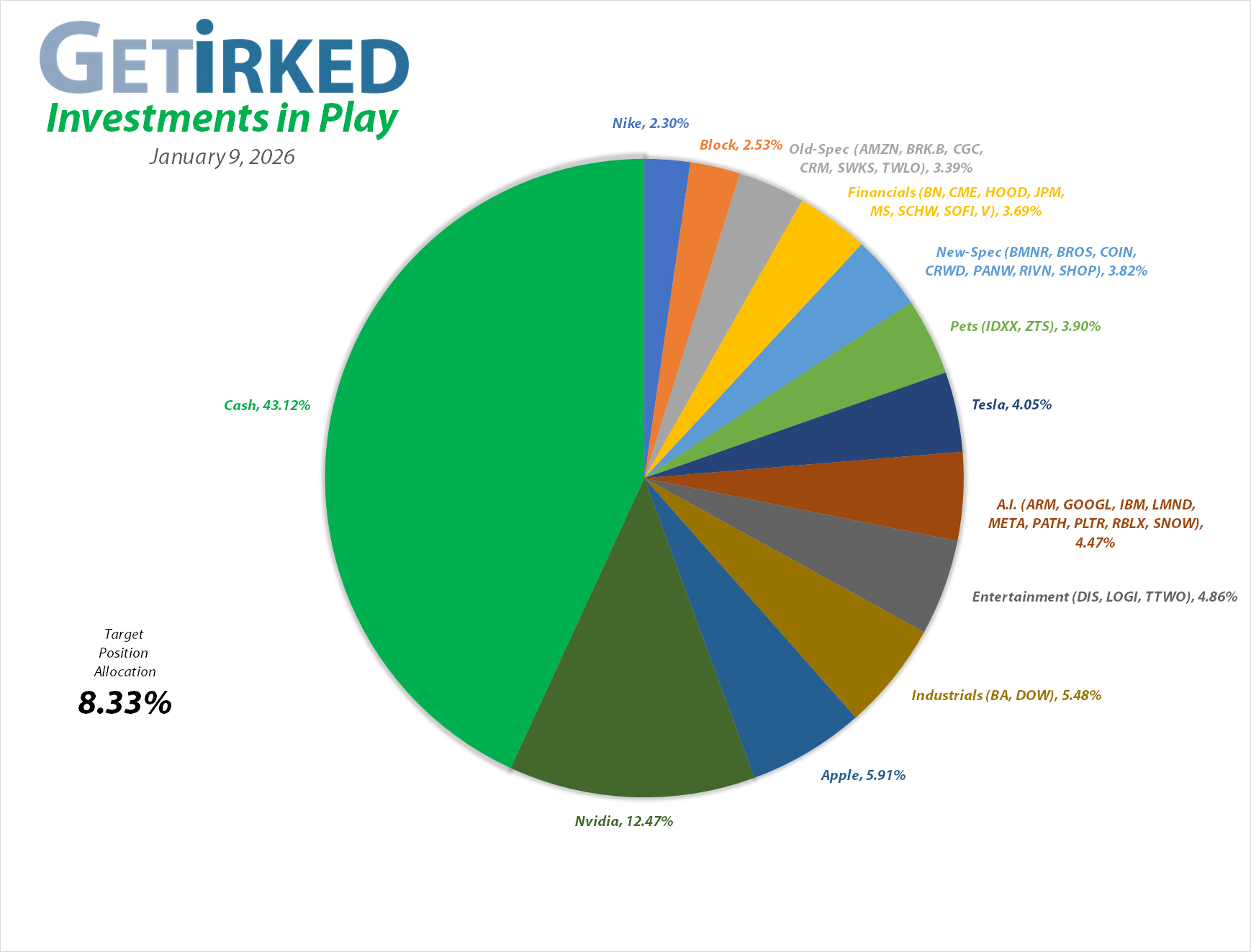 GETIRKED
Investments in Play
January 9, 2026

Nike, 2.30%

Block, 2.53%

Old-Spec (AMZN, BRK.B, CGC, CRM, SWKS, TWLO), 3.39%

Financials (BN, CME, HOOD, JPM, MS, SCHW, SOFI, V), 3.69%

New-Spec (BMNR, BROS, COIN, CRWD, PANW, RIVN, SHOP), 3.82%

Pets (IDXX, ZTS), 3.90%

Tesla, 4.05%

A.I. (ARM, GOOGL, IBM, LMND, META, PATH, PLTR, RBLX, SNOW), 4.47%

Entertainment (DIS, LOGI, TTWO), 4.86%

Industrials (BA, DOW), 5.48%

Apple, 5.91%

Nvidia, 12.47%

Cash, 43.12%

Target Position Allocation
8.33%